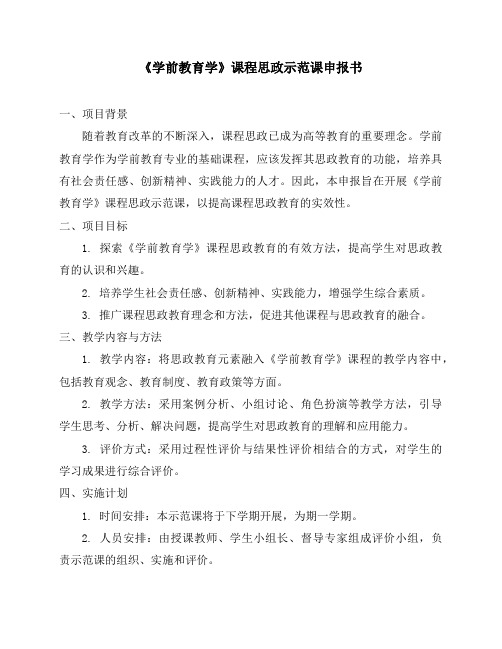 《学前教育学》课程思政示范课申报书

一、项目背景

随着教育改革的不断深入，课程思政已成为高等教育的重要理念。学前教育学作为学前教育专业的基础课程，应该发挥其思政教育的功能，培养具有社会责任感、创新精神、实践能力的人才。因此，本申报旨在开展《学前教育学》课程思政示范课，以提高课程思政教育的实效性。

二、项目目标

1. 探索《学前教育学》课程思政教育的有效方法，提高学生对思政教育的认识和兴趣。

2. 培养学生社会责任感、创新精神、实践能力，增强学生综合素质。

3. 推广课程思政教育理念和方法，促进其他课程与思政教育的融合。

三、教学内容与方法

1. 教学内容：将思政教育元素融入《学前教育学》课程的教学内容中，包括教育观念、教育制度、教育政策等方面。

2. 教学方法：采用案例分析、小组讨论、角色扮演等教学方法，引导学生思考、分析、解决问题，提高学生对思政教育的理解和应用能力。

3. 评价方式：采用过程性评价与结果性评价相结合的方式，对学生的学习成果进行综合评价。

四、实施计划

1. 时间安排：本示范课将于下学期开展，为期一学期。

2. 人员安排：由授课教师、学生小组长、督导专家组成评价小组，负责示范课的组织、实施和评价。